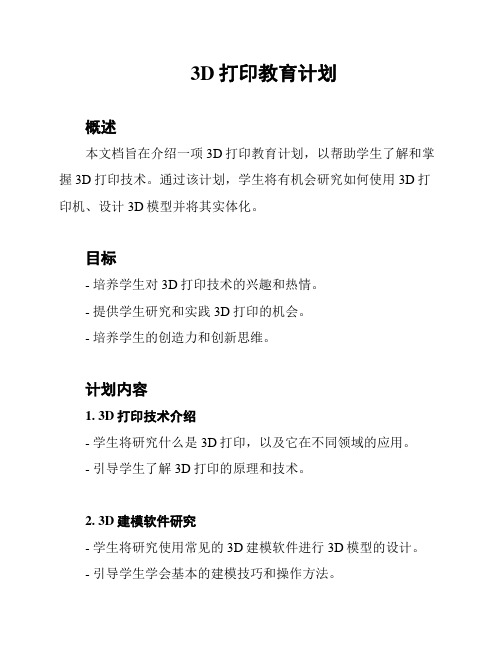 3D 打印教育计划

概述

本文档旨在介绍一项 3D 打印教育计划，以帮助学生了解和掌握 3D 打印技术。通过该计划，学生将有机会研究如何使用 3D 打印机、设计 3D 模型并将其实体化。

目标

- 培养学生对 3D 打印技术的兴趣和热情。

- 提供学生研究和实践 3D 打印的机会。

- 培养学生的创造力和创新思维。

计划内容

1. 3D 打印技术介绍

- 学生将研究什么是 3D 打印，以及它在不同领域的应用。

- 引导学生了解 3D 打印的原理和技术。

2. 3D 建模软件研究

- 学生将研究使用常见的 3D 建模软件进行 3D 模型的设计。

- 引导学生学会基本的建模技巧和操作方法。